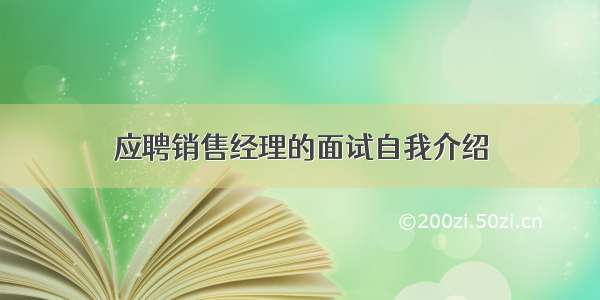 应聘销售经理的面试自我介绍

©200zi.50zi.cn